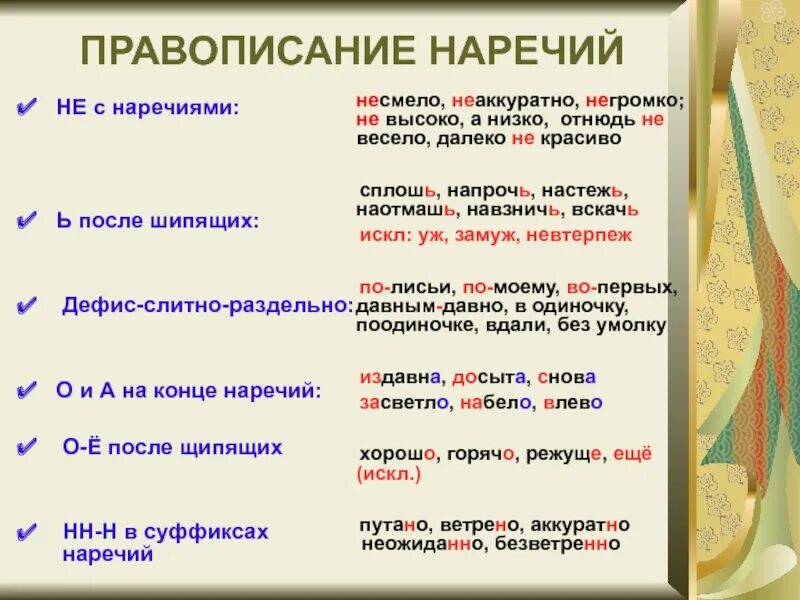 ПРАВОПИСАНИЕ НАРЕЧИЙ

НЕ с наречиями:

несмело, неаккуратно, негромко; не высоко, а низко, отнюдь не весело, далеко не красиво

Ь после шипящих:

сплошь, напрочь, настежь, наотмашь, навзничь, вскачь
искл: уж, замуж, невтерпеж

Дефис-слитно-раздельно:

по-лисьи, по-моему, во-первых, давным-давно, в одиночку, поодиночке, вдали, без умолку

О и А на конце наречий:

издавна, досыта, снова
засветло, набело, влево

О-Ё после щипящих

хорошо, горячо, режуще, ещё (искл.)

НН-Н в суффиксах наречий

путано, ветрено, аккуратно
неожиданно, безветренно